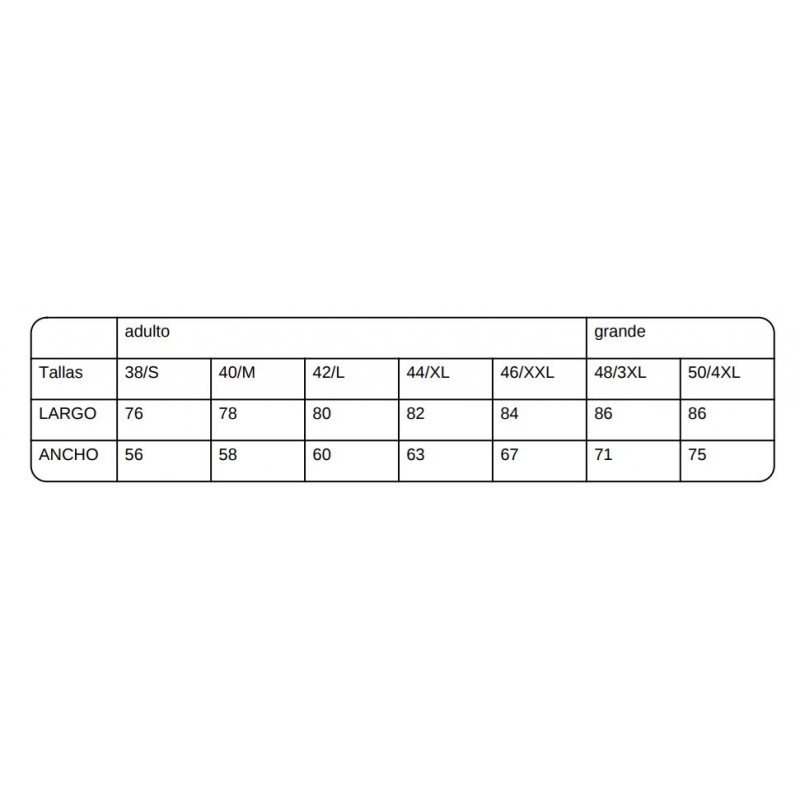 | | adulto | | | | | grande | |
|---|---|---|---|---|---|---|---|
| Tallas | 38/S | 40/M | 42/L | 44/XL | 46/XXL | 48/3XL | 50/4XL |
| LARGO | 76 | 78 | 80 | 82 | 84 | 86 | 86 |
| ANCHO | 56 | 58 | 60 | 63 | 67 | 71 | 75 |